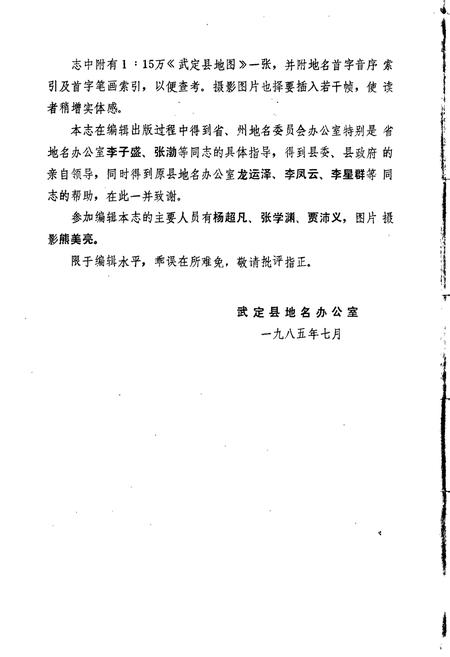 志中附有1：15万《武定县地图》一张，并附地名首字音序索引及首字笔画索引，以便查考。摄影图片也择要插入若干帧，使读者稍增实体感。

本志在编辑出版过程中得到省、州地名委员会办公室特别是省地名办公室李子盛、张渤等同志的具体指导，得到县委、县政府的亲自领导，同时得到原县地名办公室龙运泽、李凤云、李星群等同志的帮助，在此一并致谢。

参加编辑本志的主要人员有杨超凡、张学渊、贾沛义，图片摄影熊美亮。

限于编辑水平，乖误在所难免，敬请批评指正。

武定县地名办公室
一九八五年七月